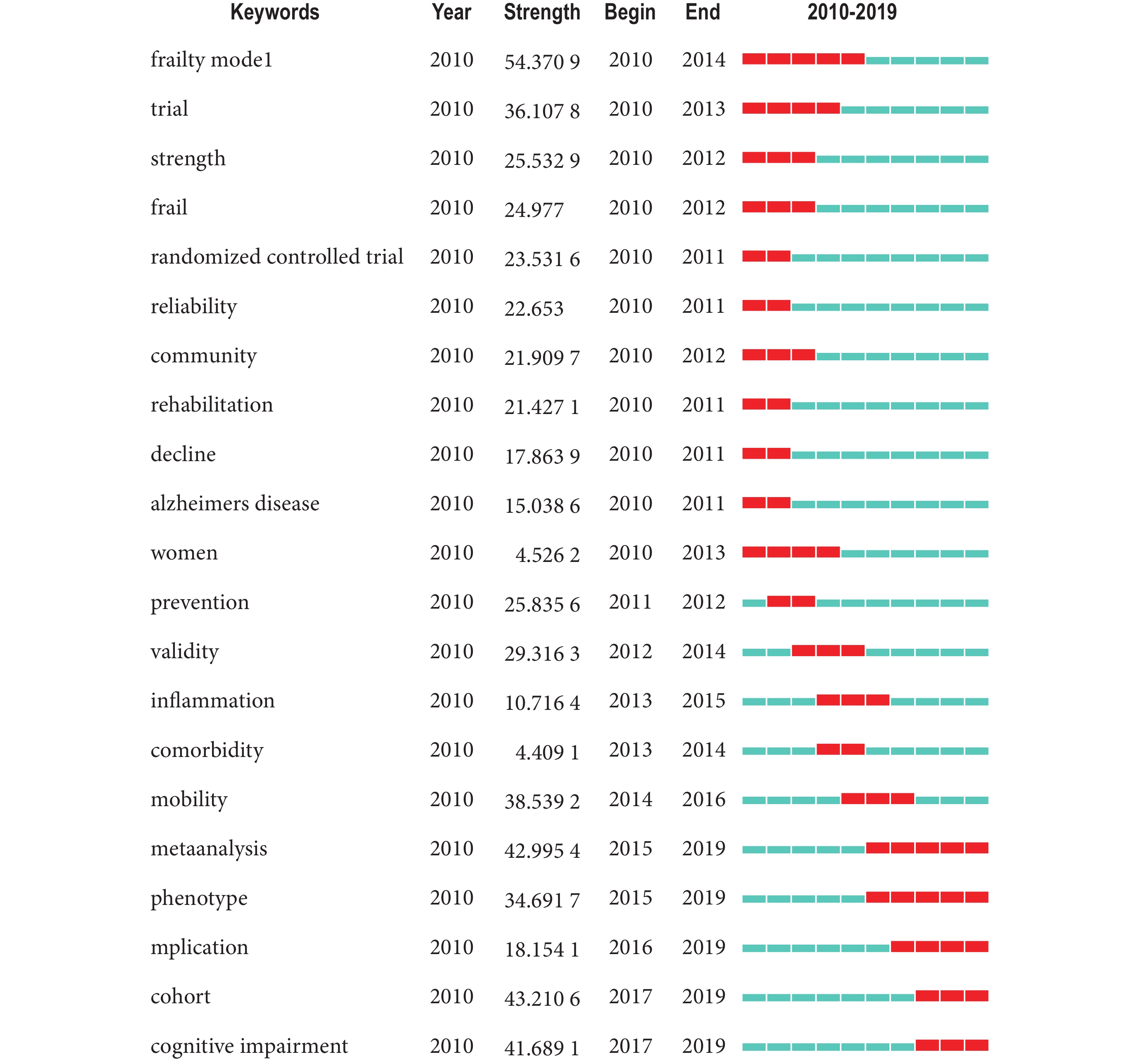 | Keywords | Year | Strength | Begin | End | 2010-2019 |
|---|---|---|---|---|---|
| frailty mode1 | 2010 | 54.370 9 | 2010 | 2014 | |
| trial | 2010 | 36.107 8 | 2010 | 2013 | |
| strength | 2010 | 25.532 9 | 2010 | 2012 | |
| frail | 2010 | 24.977 | 2010 | 2012 | |
| randomized controlled trial | 2010 | 23.531 6 | 2010 | 2011 | |
| reliability | 2010 | 22.653 | 2010 | 2011 | |
| community | 2010 | 21.909 7 | 2010 | 2012 | |
| rehabilitation | 2010 | 21.427 1 | 2010 | 2011 | |
| decline | 2010 | 17.863 9 | 2010 | 2011 | |
| alzheimers disease | 2010 | 15.038 6 | 2010 | 2011 | |
| women | 2010 | 4.526 2 | 2010 | 2013 | |
| prevention | 2010 | 25.835 6 | 2011 | 2012 | |
| validity | 2010 | 29.316 3 | 2012 | 2014 | |
| inflammation | 2010 | 10.716 4 | 2013 | 2015 | |
| comorbidity | 2010 | 4.409 1 | 2013 | 2014 | |
| mobility | 2010 | 38.539 2 | 2014 | 2016 | |
| metaanalysis | 2010 | 42.995 4 | 2015 | 2019 | |
| phenotype | 2010 | 34.691 7 | 2015 | 2019 | |
| mplication | 2010 | 18.154 1 | 2016 | 2019 | |
| cohort | 2010 | 43.210 6 | 2017 | 2019 | |
| cognitive impairment | 2010 | 41.689 1 | 2017 | 2019 | |